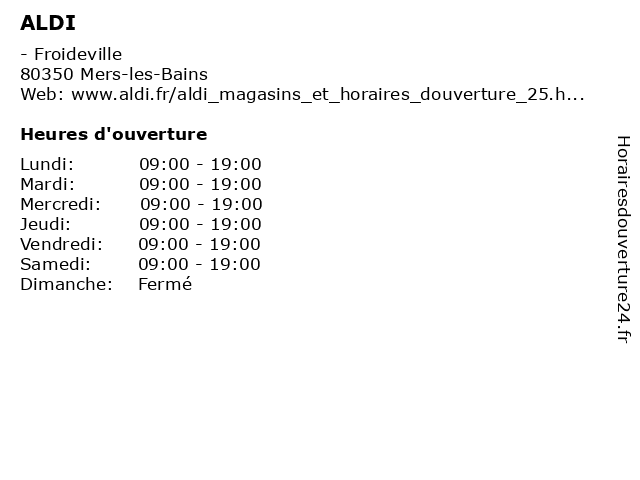 ALDI

- Froideville
80350 Mers-les-Bains
Web: www.aldi.fr/aldi_magasins_et_horaires_douverture_25.h...

Heures d'ouverture

| | |
|---|---|
| Lundi: | 09:00 - 19:00 |
| Mardi: | 09:00 - 19:00 |
| Mercredi: | 09:00 - 19:00 |
| Jeudi: | 09:00 - 19:00 |
| Vendredi: | 09:00 - 19:00 |
| Samedi: | 09:00 - 19:00 |
| Dimanche: | Fermé |

Horairesdouverture24.fr